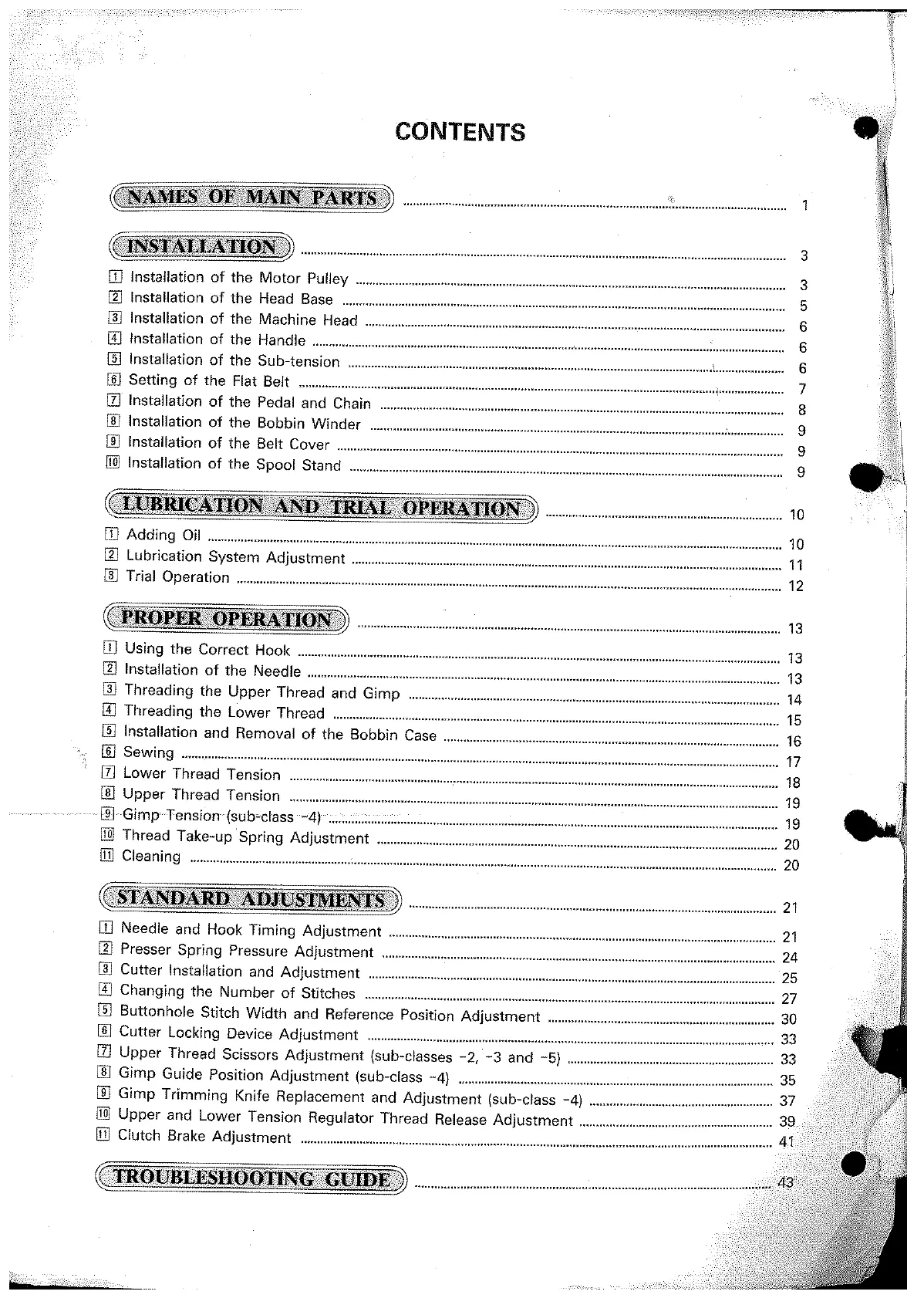 CONTENTS

NAMES OF MAIN PARTS ........ 1

INSTALLATION ........ 3

1 Installation of the Motor Pulley ........ 3
2 Installation of the Head Base ........ 5
3 Installation of the Machine Head ........ 6
4 Installation of the Handle ........ 6
5 Installation of the Sub-tension ........ 6
6 Setting of the Flat Belt ........ 7
7 Installation of the Pedal and Chain ........ 8
8 Installation of the Bobbin Winder ........ 9
9 Installation of the Belt Cover ........ 9
10 Installation of the Spool Stand ........ 9

LUBRICATION AND TRIAL OPERATION ........ 10

1 Adding Oil ........ 10
2 Lubrication System Adjustment ........ 11
3 Trial Operation ........ 12

PROPER OPERATION ........ 13

1 Using the Correct Hook ........ 13
2 Installation of the Needle ........ 13
3 Threading the Upper Thread and Gimp ........ 14
4 Threading the Lower Thread ........ 15
5 Installation and Removal of the Bobbin Case ........ 16
6 Sewing ........ 17
7 Lower Thread Tension ........ 18
8 Upper Thread Tension ........ 19
9 Gimp Tension (sub-class -4) ........ 19
10 Thread Take-up Spring Adjustment ........ 20
11 Cleaning ........ 20

STANDARD ADJUSTMENTS ........ 21

1 Needle and Hook Timing Adjustment ........ 21
2 Presser Spring Pressure Adjustment ........ 24
3 Cutter Installation and Adjustment ........ 25
4 Changing the Number of Stitches ........ 27
5 Buttonhole Stitch Width and Reference Position Adjustment ........ 30
6 Cutter Locking Device Adjustment ........ 33
7 Upper Thread Scissors Adjustment (sub-classes -2, -3 and -5) ........ 33
8 Gimp Guide Position Adjustment (sub-class -4) ........ 35
9 Gimp Trimming Knife Replacement and Adjustment (sub-class -4) ........ 37
10 Upper and Lower Tension Regulator Thread Release Adjustment ........ 39
11 Clutch Brake Adjustment ........ 41

TROUBLESHOOTING GUIDE ........ 43